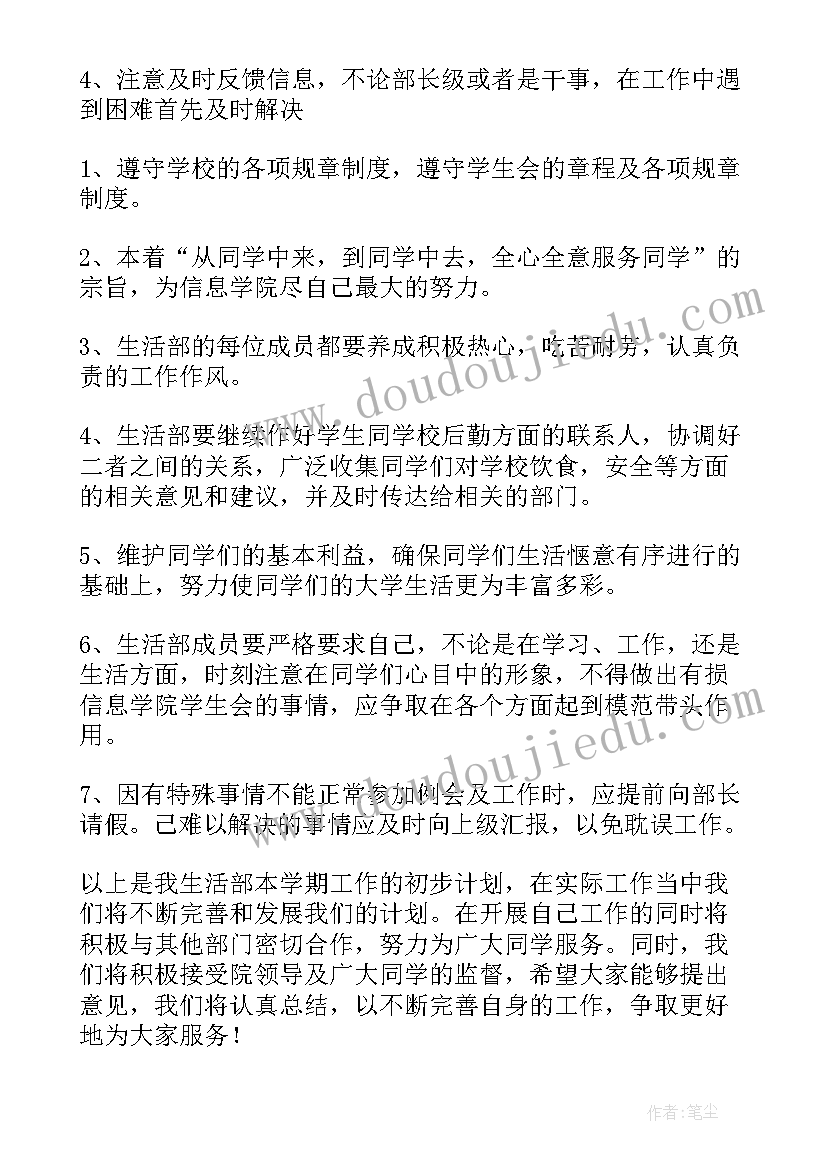 4、注意及时反馈信息，不论部长级或者是干事，在工作中遇到困难首先及时解决

1、遵守学校的各项规章制度，遵守学生会的章程及各项规章制度。

2、本着“从同学中来，到同学中去，全心全意服务同学”的宗旨，为信息学院尽自己最大的努力。

3、生活部的每位成员都要养成积极热心，吃苦耐劳，认真负责的工作作风。

4、生活部要继续作好学生同学校后勤方面的联系人，协调好二者之间的关系，广泛收集同学们对学校饮食，安全等方面的相关意见和建议，并及时传达给相关的部门。

5、维护同学们的基本利益，确保同学们生活惬意有序进行的基础上，努力使同学们的大学生活更为丰富多彩。

6、生活部成员要严格要求自己，不论是在学习、工作，还是生活方面，时刻注意在同学们心目中的形象，不得做出有损信息学院学生会的事情，应争取在各个方面起到模范带头作用。

7、因有特殊事情不能正常参加例会及工作时，应提前向部长请假。己难以解决的事情应及时向上级汇报，以免耽误工作。

以上是我生活部本学期工作的初步计划，在实际工作当中我们将不断完善和发展我们的计划。在开展自己工作的同时将积极与其他部门密切合作，努力为广大同学服务。同时，我们将积极接受院领导及广大同学的监督，希望大家能够提出意见，我们将认真总结，以不断完善自身的工作，争取更好地为大家服务！

www.doudoujiedu.com

www.doudoujiedu.com

作者：笔尘